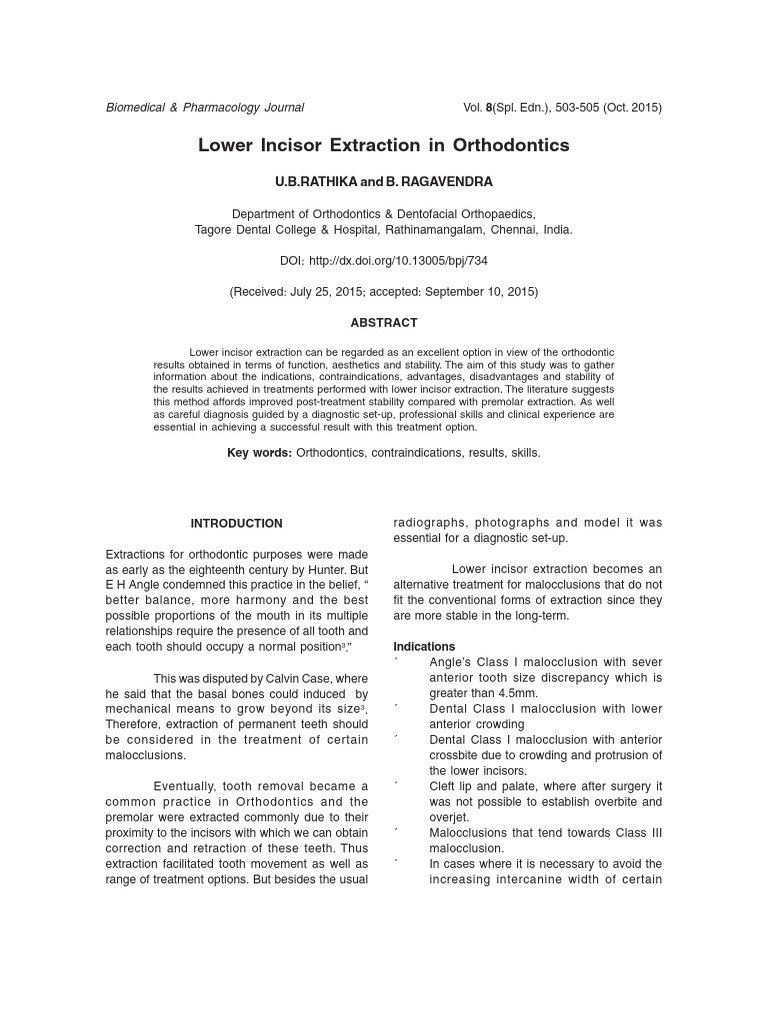 Biomedical & Pharmacology Journal Vol. 8(Spl. Edn.), 503-505 (Oct. 2015)

Lower Incisor Extraction in Orthodontics

U.B.RATHIKA and B. RAGAVENDRA

Department of Orthodontics & Dentofacial Orthopaedics,
Tagore Dental College & Hospital, Rathinamangalam, Chennai, India.

DOI: http://dx.doi.org/10.13005/bpj/734

(Received: July 25, 2015; accepted: September 10, 2015)

ABSTRACT

Lower incisor extraction can be regarded as an excellent option in view of the orthodontic results obtained in terms of function, aesthetics and stability. The aim of this study was to gather information about the indications, contraindications, advantages, disadvantages and stability of the results achieved in treatments performed with lower incisor extraction. The literature suggests this method affords improved post-treatment stability compared with premolar extraction. As well as careful diagnosis guided by a diagnostic set-up, professional skills and clinical experience are essential in achieving a successful result with this treatment option.

Key words: Orthodontics, contraindications, results, skills.

INTRODUCTION

Extractions for orthodontic purposes were made as early as the eighteenth century by Hunter. But E H Angle condemned this practice in the belief, " better balance, more harmony and the best possible proportions of the mouth in its multiple relationships require the presence of all tooth and each tooth should occupy a normal position$^{3}$."

This was disputed by Calvin Case, where he said that the basal bones could induced by mechanical means to grow beyond its size$^{3}$. Therefore, extraction of permanent teeth should be considered in the treatment of certain malocclusions.

Eventually, tooth removal became a common practice in Orthodontics and the premolar were extracted commonly due to their proximity to the incisors with which we can obtain correction and retraction of these teeth. Thus extraction facilitated tooth movement as well as range of treatment options. But besides the usual radiographs, photographs and model it was essential for a diagnostic set-up.

Lower incisor extraction becomes an alternative treatment for malocclusions that do not fit the conventional forms of extraction since they are more stable in the long-term.

Indications
´ Angle's Class I malocclusion with sever anterior tooth size discrepancy which is greater than 4.5mm.
´ Dental Class I malocclusion with lower anterior crowding
´ Dental Class I malocclusion with anterior crossbite due to crowding and protrusion of the lower incisors.
´ Cleft lip and palate, where after surgery it was not possible to establish overbite and overjet.
´ Malocclusions that tend towards Class III malocclusion.
´ In cases where it is necessary to avoid the increasing intercanine width of certain